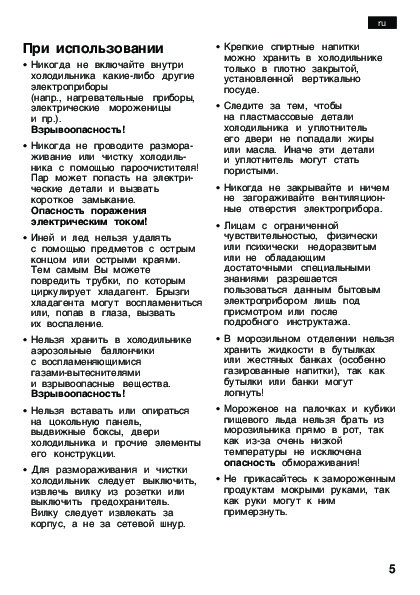 ru

При использовании

• Никогда не включайте внутри холодильника какие-либо другие электроприборы (напр., нагревательные приборы, электрические мороженицы и пр.). Взрывоопасность!

• Никогда не проводите размораживание или чистку холодильника с помощью пароочистителя! Пар может попасть на электрические детали и вызвать короткое замыкание. Опасность поражения электрическим током!

• Иней и лед нельзя удалять с помощью предметов с острым концом или острыми краями. Тем самым Вы можете повредить трубки, по которым циркулирует хладагент. Брызги хладагента могут воспламениться или, попав в глаза, вызвать их воспаление.

• Нельзя хранить в холодильнике аэрозольные баллончики с воспламеняющимися газами-вытеснителями и взрывоопасные вещества. Взрывоопасность!

• Нельзя вставать или опираться на цокольную панель, выдвижные боксы, двери холодильника и прочие элементы его конструкции.

• Для размораживания и чистки холодильник следует выключить, извлечь вилку из розетки или выключить предохранитель. Вилку следует извлекать за корпус, а не за сетевой шнур.

• Крепкие спиртные напитки можно хранить в холодильнике только в плотно закрытой, установленной вертикально посуде.

• Следите за тем, чтобы на пластмассовые детали холодильника и уплотнитель его двери не попадали жиры или масла. Иначе эти детали и уплотнитель могут стать пористыми.

• Никогда не закрывайте и ничем не загораживайте вентиляционные отверстия электроприбора.

• Лицам с ограниченной чувствительностью, физически или психически недоразвитым или не обладающим достаточными специальными знаниями разрешается пользоваться данным бытовым электроприбором лишь под присмотром или после подробного инструктажа.

• В морозильном отделении нельзя хранить жидкости в бутылках или жестяных банках (особенно газированные напитки), так как бутылки или банки могут лопнуть!

• Мороженое на палочках и кубики пищевого льда нельзя брать из морозильника прямо в рот, так как из-за очень низкой температуры не исключена опасность обмораживания!

• Не прикасайтесь к замороженным продуктам мокрыми руками, так как руки могут к ним примерзнуть.

5